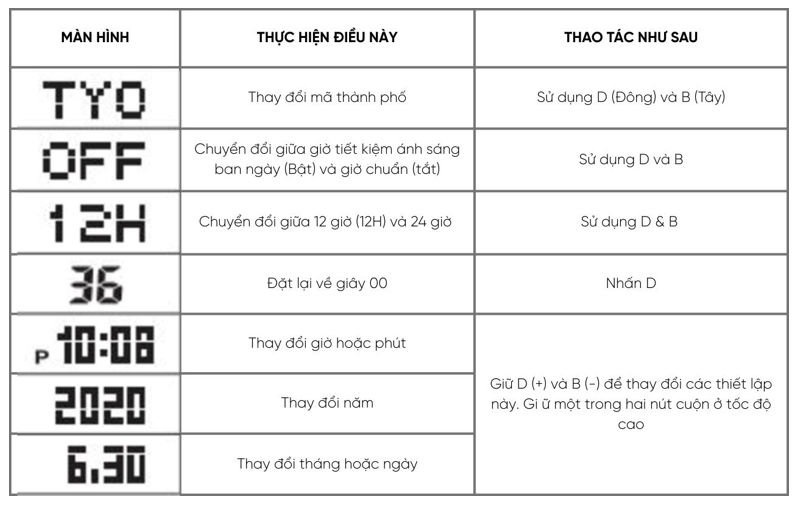 | MÀN HÌNH | THỰC HIỆN ĐIỀU NÀY | THAO TÁC NHƯ SAU |
|---|---|---|
| TYO | Thay đổi mã thành phố | Sử dụng D (Đông) và B (Tây) |
| OFF | Chuyển đổi giữa giờ tiết kiệm ánh sáng ban ngày (Bật) và giờ chuẩn (tắt) | Sử dụng D và B |
| 12H | Chuyển đổi giữa 12 giờ (12H) và 24 giờ | Sử dụng D & B |
| 36 | Đặt lại về giây 00 | Nhấn D |
| P 10:08 | Thay đổi giờ hoặc phút | Giữ D (+) và B (-) để thay đổi các thiết lập này. Gi ữ một trong hai nút cuộn ở tốc độ cao |
| 2020 | Thay đổi năm | |
| 6.30 | Thay đổi tháng hoặc ngày | |